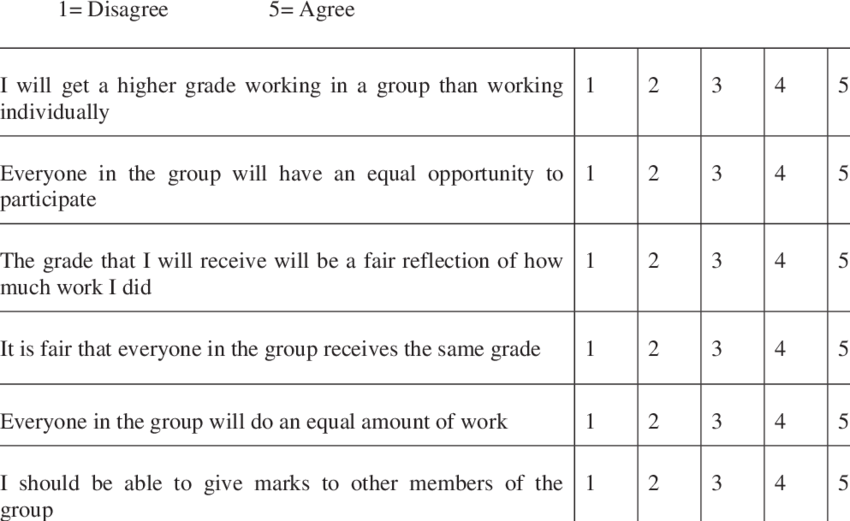 1= Disagree 5= Agree

| I will get a higher grade working in a group than working individually | 1 | 2 | 3 | 4 | 5 |
|---|---|---|---|---|---|
| Everyone in the group will have an equal opportunity to participate | 1 | 2 | 3 | 4 | 5 |
| The grade that I will receive will be a fair reflection of how much work I did | 1 | 2 | 3 | 4 | 5 |
| It is fair that everyone in the group receives the same grade | 1 | 2 | 3 | 4 | 5 |
| Everyone in the group will do an equal amount of work | 1 | 2 | 3 | 4 | 5 |
| I should be able to give marks to other members of the group | 1 | 2 | 3 | 4 | 5 |